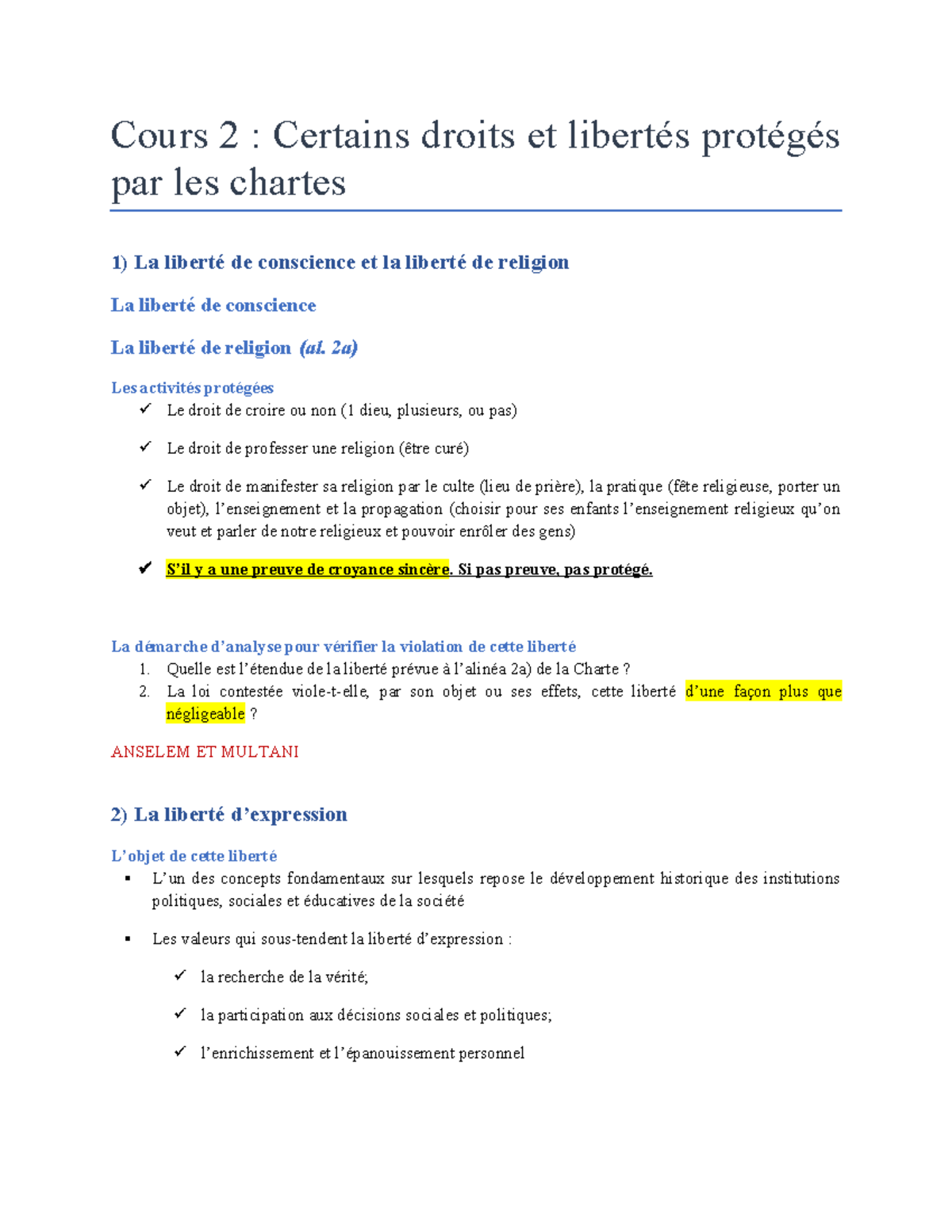 Cours 2 : Certains droits et libertés protégés par les chartes

1) La liberté de conscience et la liberté de religion

La liberté de conscience

La liberté de religion (al. 2a)

Les activités protégées
✓ Le droit de croire ou non (1 dieu, plusieurs, ou pas)

✓ Le droit de professer une religion (être curé)

✓ Le droit de manifester sa religion par le culte (lieu de prière), la pratique (fête religieuse, porter un objet), l'enseignement et la propagation (choisir pour ses enfants l'enseignement religieux qu'on veut et parler de notre religieux et pouvoir enrôler des gens)

✓ S'il y a une preuve de croyance sincère. Si pas preuve, pas protégé.

La démarche d'analyse pour vérifier la violation de cette liberté
1. Quelle est l'étendue de la liberté prévue à l'alinéa 2a) de la Charte ?
2. La loi contestée viole-t-elle, par son objet ou ses effets, cette liberté d'une façon plus que négligeable ?

ANSELEM ET MULTANI

2) La liberté d'expression

L'objet de cette liberté
▪ L'un des concepts fondamentaux sur lesquels repose le développement historique des institutions politiques, sociales et éducatives de la société

▪ Les valeurs qui sous-tendent la liberté d'expression :

✓ la recherche de la vérité;

✓ la participation aux décisions sociales et politiques;

✓ l'enrichissement et l'épanouissement personnel